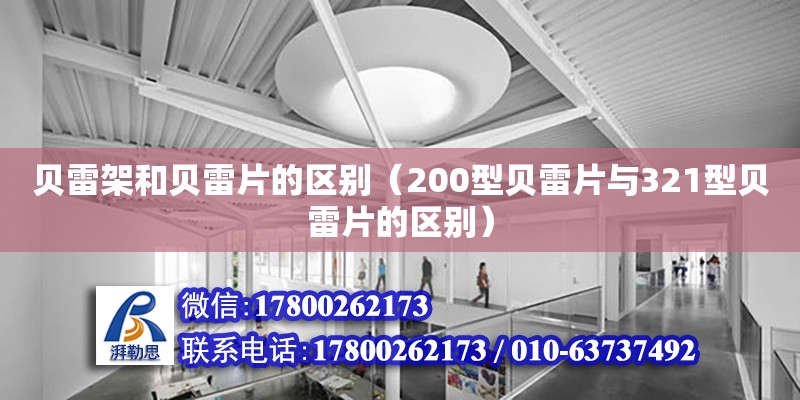 贝雷架和贝雷片的区别（200型贝雷片与321型贝雷片的区别）

湃勒思

微信:17800262173

联系电话:17800262173 / 010-63737492